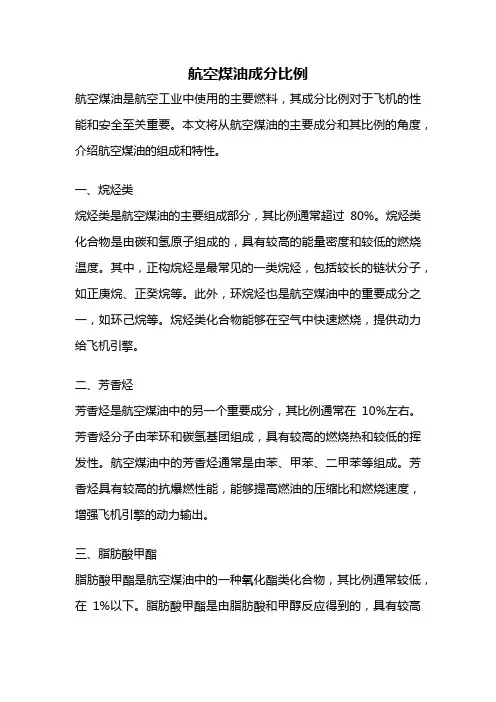 航空煤油成分比例

航空煤油是航空工业中使用的主要燃料，其成分比例对于飞机的性能和安全至关重要。本文将从航空煤油的主要成分和其比例的角度，介绍航空煤油的组成和特性。

一、烷烃类

烷烃类是航空煤油的主要组成部分，其比例通常超过 80%。烷烃类化合物是由碳和氢原子组成的，具有较高的能量密度和较低的燃烧温度。其中，正构烷烃是最常见的一类烷烃，包括较长的链状分子，如正庚烷、正癸烷等。此外，环烷烃也是航空煤油中的重要成分之一，如环己烷等。烷烃类化合物能够在空气中快速燃烧，提供动力给飞机引擎。

二、芳香烃

芳香烃是航空煤油中的另一个重要成分，其比例通常在 10%左右。芳香烃分子由苯环和碳氢基团组成，具有较高的燃烧热和较低的挥发性。航空煤油中的芳香烃通常是由苯、甲苯、二甲苯等组成。芳香烃具有较高的抗爆燃性能，能够提高燃油的压缩比和燃烧速度，增强飞机引擎的动力输出。

三、脂肪酸甲酯

脂肪酸甲酯是航空煤油中的一种氧化酯类化合物，其比例通常较低，在 1%以下。脂肪酸甲酯是由脂肪酸和甲醇反应得到的，具有较高